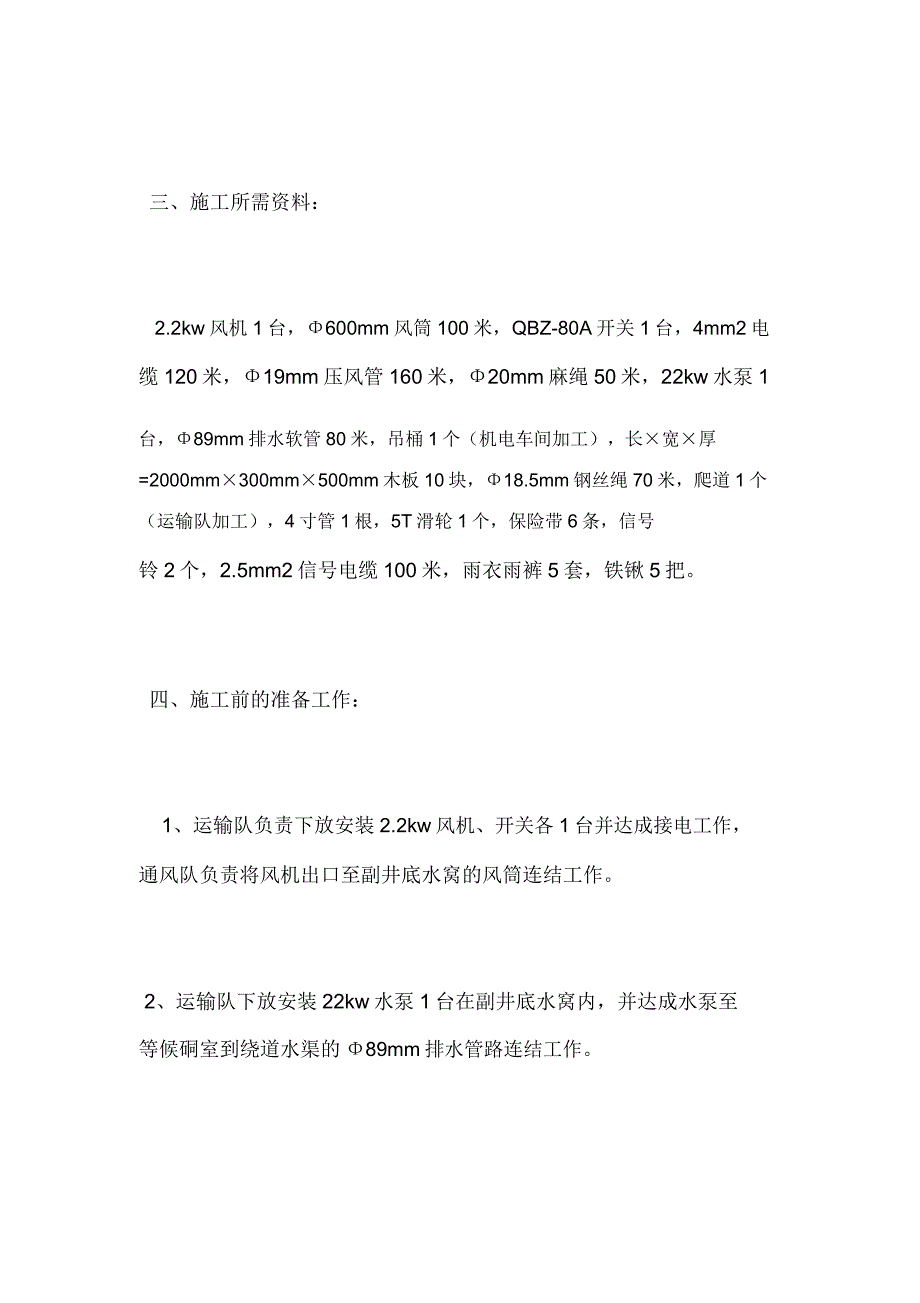 三、施工所需资料：

2.2kw 风机 1 台，Φ600mm 风筒 100 米，QBZ-80A 开关 1 台，4mm2 电缆 120 米，Φ19mm 压风管 160 米，Φ20mm 麻绳 50 米，22kw 水泵 1 台，Φ89mm 排水软管 80 米，吊桶 1 个（机电车间加工），长×宽×厚=2000mm×300mm×500mm 木板 10 块，Φ18.5mm 钢丝绳 70 米，爬道 1 个（运输队加工），4 寸管 1 根，5T 滑轮 1 个，保险带 6 条，信号铃 2 个，2.5mm2 信号电缆 100 米，雨衣雨裤 5 套，铁锹 5 把。

四、施工前的准备工作：

1、运输队负责下放安装 2.2kw 风机、开关各 1 台并达成接电工作，通风队负责将风机出口至副井底水窝的风筒连结工作。

2、运输队下放安装 22kw 水泵 1 台在副井底水窝内，并达成水泵至等候硐室到绕道水渠的 Φ89mm 排水管路连结工作。